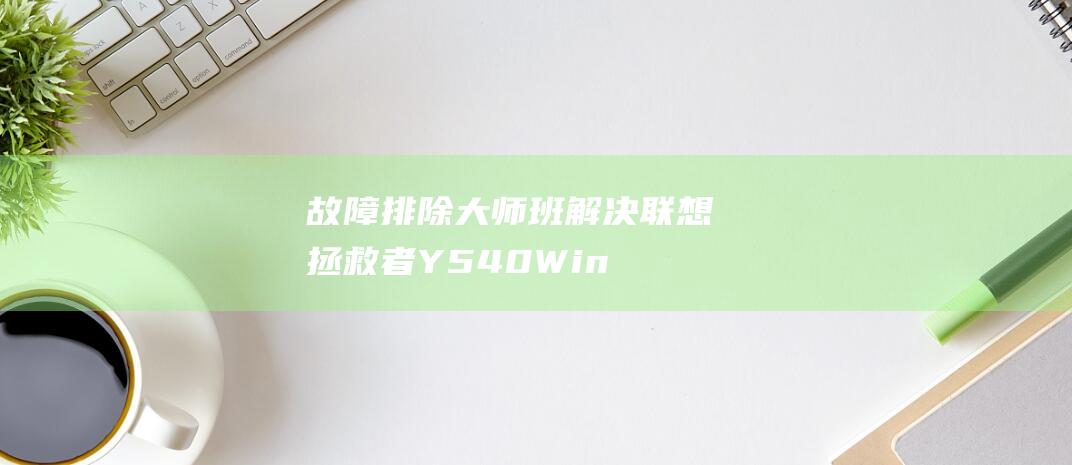 故障排除大师班解决联想拯救者Y540Win